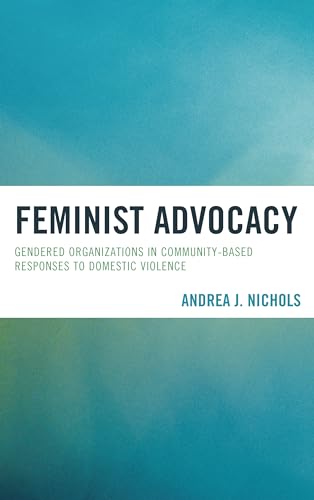 FEMINIST ADVOCACY

GENDERED ORGANIZATIONS IN COMMUNITY-BASED RESPONSES TO DOMESTIC VIOLENCE

ANDREA J. NICHOLS